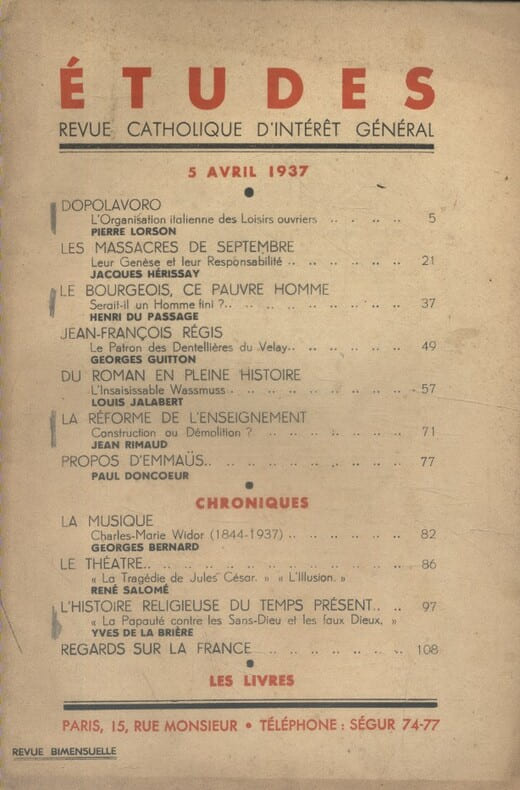 ÉTUDES

REVUE CATHOLIQUE D'INTÉRÊT GÉNÉRAL

5 AVRIL 1937

DOPOLAVORO
L'Organisation italienne des Loisirs ouvriers 5
PIERRE LORSON

LES MASSACRES DE SEPTEMBRE
Leur Genèse et leur Responsabilité 21
JACQUES HÉRISSAY

LE BOURGEOIS, CE PAUVRE HOMME
Serait-il un Homme fini ? 37
HENRI DU PASSAGE

JEAN-FRANÇOIS RÉGIS
Le Patron des Dentellières du Velay 49
GEORGES GUITTON

DU ROMAN EN PLEINE HISTOIRE
L'Insaisissable Wassmuss 57
LOUIS JALABERT

LA RÉFORME DE L'ENSEIGNEMENT
Construction ou Démolition ? 71
JEAN RIMAUD

PROPOS D'EMMAÜS 77
PAUL DONCOEUR

CHRONIQUES

LA MUSIQUE
Charles-Marie Widor (1844-1937) 82
GEORGES BERNARD

LE THÉATRE 86
« La Tragédie de Jules César. » « L'Illusion. »
RENÉ SALOMÉ

L'HISTOIRE RELIGIEUSE DU TEMPS PRÉSENT 97
« La Papauté contre les Sans-Dieu et les faux Dieux. »
YVES DE LA BRIÈRE

REGARDS SUR LA FRANCE 108

LES LIVRES

PARIS, 15, RUE MONSIEUR • TÉLÉPHONE : SÉGUR 74-77

REVUE BIMENSUELLE